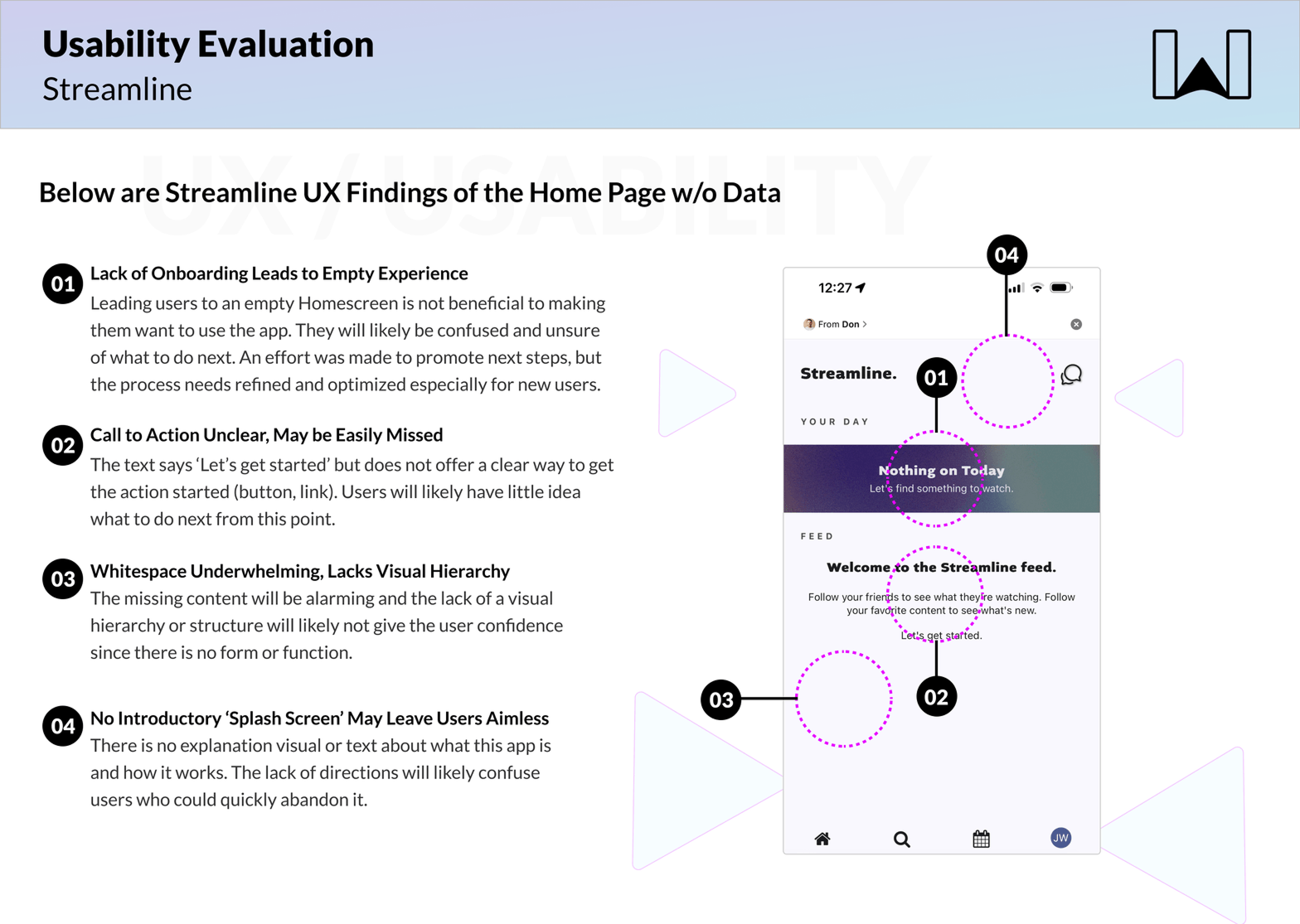 Usability Evaluation
Streamline

UX / USABILITY

Below are Streamline UX Findings of the Home Page w/o Data

01 Lack of Onboarding Leads to Empty Experience
Leading users to an empty Homescreen is not beneficial to making them want to use the app. They will likely be confused and unsure of what to do next. An effort was made to promote next steps, but the process needs refined and optimized especially for new users.

02 Call to Action Unclear, May be Easily Missed
The text says 'Let's get started' but does not offer a clear way to get the action started (button, link). Users will likely have little idea what to do next from this point.

03 Whitespace Underwhelming, Lacks Visual Hierarchy
The missing content will be alarming and the lack of a visual hierarchy or structure will likely not give the user confidence since there is no form or function.

04 No Introductory 'Splash Screen' May Leave Users Aimless
There is no explanation visual or text about what this app is and how it works. The lack of directions will likely confuse users who could quickly abandon it.

04
12:27
From Don >
Streamline.
01
YOUR DAY
Nothing on Today
Let's find something to watch.
FEED
Welcome to the Streamline feed.
Follow your friends to see what they're watching. Follow your favorite content to see what's new.
Let's get started.
03
02
JW